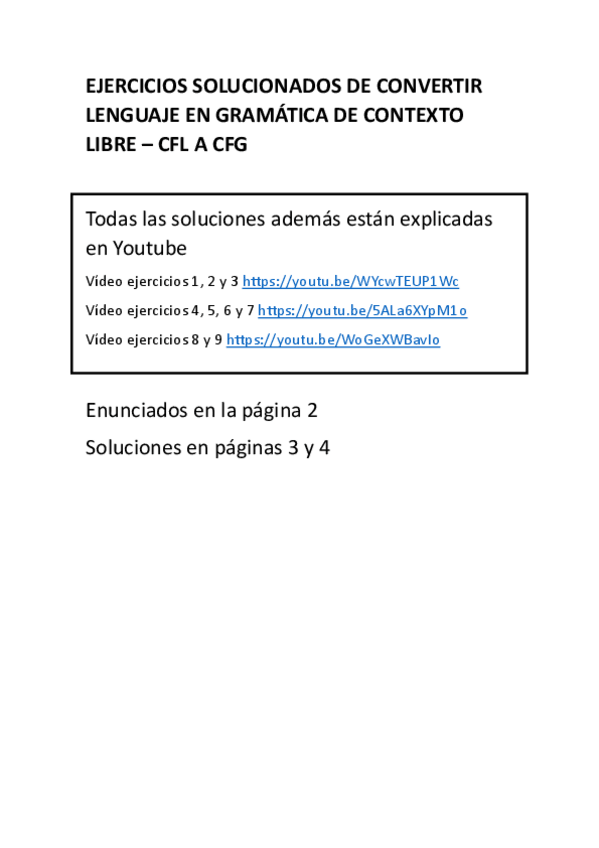 EJERCICIOS SOLUCIONADOS DE CONVERTIR LENGUAJE EN GRAMÁTICA DE CONTEXTO LIBRE – CFL A CFG

Todas las soluciones además están explicadas en Youtube

Vídeo ejercicios 1, 2 y 3 https://youtu.be/WYcwTEUP1Wc

Vídeo ejercicios 4, 5, 6 y 7 https://youtu.be/5ALa6XYpM1o

Vídeo ejercicios 8 y 9 https://youtu.be/WoGeXWBavIo

Enunciados en la página 2

Soluciones en páginas 3 y 4